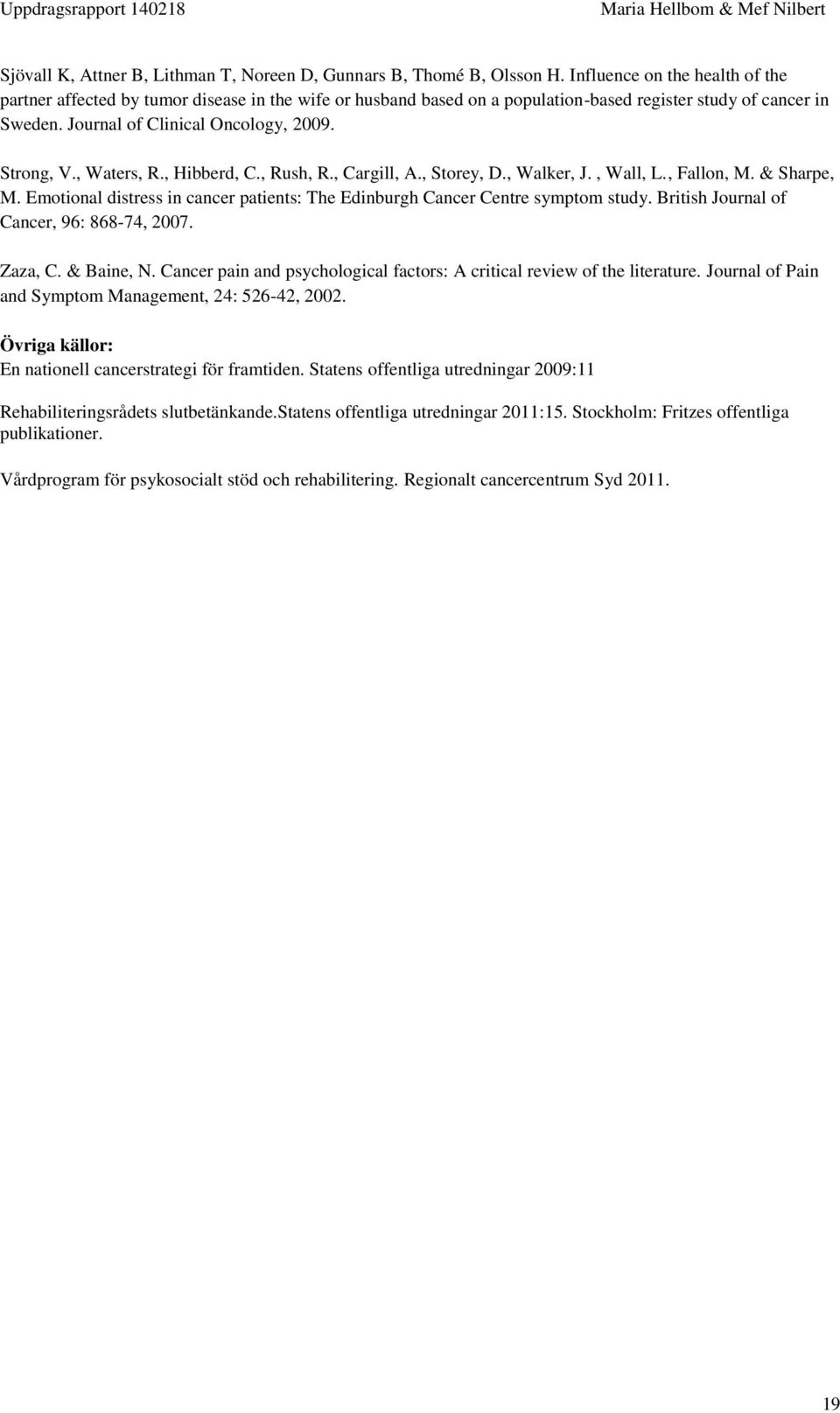 Uppdragsrapport 140218

Maria Hellbom & Mef Nilbert

Sjövall K, Attner B, Lithman T, Noreen D, Gunnars B, Thomé B, Olsson H. Influence on the health of the partner affected by tumor disease in the wife or husband based on a population-based register study of cancer in Sweden. Journal of Clinical Oncology, 2009.

Strong, V., Waters, R., Hibberd, C., Rush, R., Cargill, A., Storey, D., Walker, J. , Wall, L., Fallon, M. & Sharpe, M. Emotional distress in cancer patients: The Edinburgh Cancer Centre symptom study. British Journal of Cancer, 96: 868-74, 2007.

Zaza, C. & Baine, N. Cancer pain and psychological factors: A critical review of the literature. Journal of Pain and Symptom Management, 24: 526-42, 2002.

Övriga källor:
En nationell cancerstrategi för framtiden. Statens offentliga utredningar 2009:11

Rehabiliteringsrådets slutbetänkande.Statens offentliga utredningar 2011:15. Stockholm: Fritzes offentliga publikationer.

Vårdprogram för psykosocialt stöd och rehabilitering. Regionalt cancercentrum Syd 2011.

19